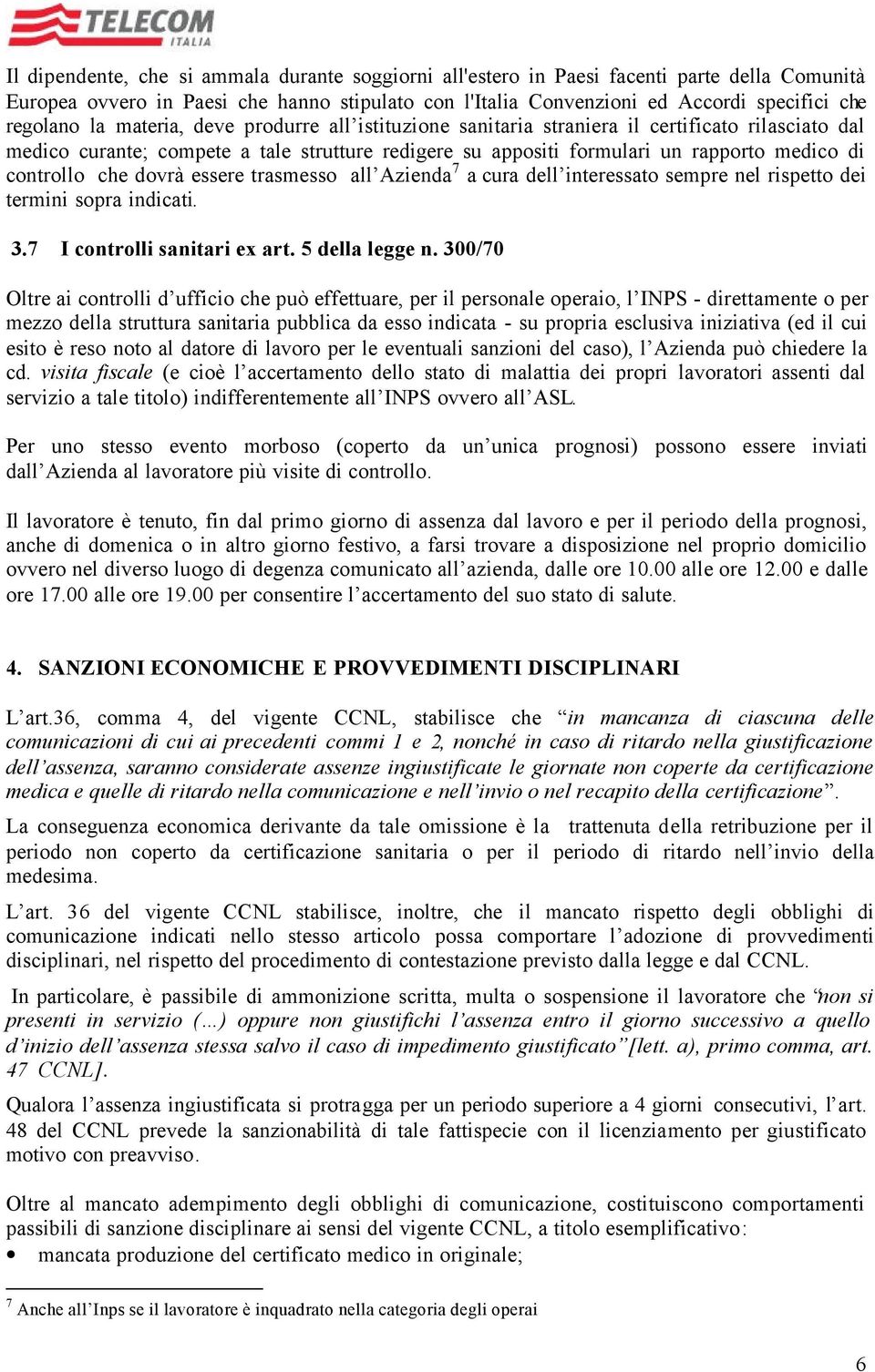 TELECOM ITALIA

Il dipendente, che si ammala durante soggiorni all'estero in Paesi facenti parte della Comunità Europea ovvero in Paesi che hanno stipulato con l'Italia Convenzioni ed Accordi specifici che regolano la materia, deve produrre all'istituzione sanitaria straniera il certificato rilasciato dal medico curante; compete a tale strutture redigere su appositi formulari un rapporto medico di controllo che dovrà essere trasmesso all'Azienda$^7$ a cura dell'interessato sempre nel rispetto dei termini sopra indicati.

3.7 I controlli sanitari ex art. 5 della legge n. 300/70

Oltre ai controlli d'ufficio che può effettuare, per il personale operaio, l'INPS - direttamente o per mezzo della struttura sanitaria pubblica da esso indicata - su propria esclusiva iniziativa (ed il cui esito è reso noto al datore di lavoro per le eventuali sanzioni del caso), l'Azienda può chiedere la cd. visita fiscale (e cioè l'accertamento dello stato di malattia dei propri lavoratori assenti dal servizio a tale titolo) indifferentemente all'INPS ovvero all'ASL.

Per uno stesso evento morboso (coperto da un'unica prognosi) possono essere inviati dall'Azienda al lavoratore più visite di controllo.

Il lavoratore è tenuto, fin dal primo giorno di assenza dal lavoro e per il periodo della prognosi, anche di domenica o in altro giorno festivo, a farsi trovare a disposizione nel proprio domicilio ovvero nel diverso luogo di degenza comunicato all'azienda, dalle ore 10.00 alle ore 12.00 e dalle ore 17.00 alle ore 19.00 per consentire l'accertamento del suo stato di salute.

4. SANZIONI ECONOMICHE E PROVVEDIMENTI DISCIPLINARI

L'art.36, comma 4, del vigente CCNL, stabilisce che "in mancanza di ciascuna delle comunicazioni di cui ai precedenti commi 1 e 2, nonché in caso di ritardo nella giustificazione dell'assenza, saranno considerate assenze ingiustificate le giornate non coperte da certificazione medica e quelle di ritardo nella comunicazione e nell'invio o nel recapito della certificazione".

La conseguenza economica derivante da tale omissione è la trattenuta della retribuzione per il periodo non coperto da certificazione sanitaria o per il periodo di ritardo nell'invio della medesima.

L'art. 36 del vigente CCNL stabilisce, inoltre, che il mancato rispetto degli obblighi di comunicazione indicati nello stesso articolo possa comportare l'adozione di provvedimenti disciplinari, nel rispetto del procedimento di contestazione previsto dalla legge e dal CCNL.

In particolare, è passibile di ammonizione scritta, multa o sospensione il lavoratore che "non si presenti in servizio (…) oppure non giustifichi l'assenza entro il giorno successivo a quello d'inizio dell'assenza stessa salvo il caso di impedimento giustificato" [lett. a), primo comma, art. 47 CCNL].

Qualora l'assenza ingiustificata si protragga per un periodo superiore a 4 giorni consecutivi, l'art. 48 del CCNL prevede la sanzionabilità di tale fattispecie con il licenziamento per giustificato motivo con preavviso.

Oltre al mancato adempimento degli obblighi di comunicazione, costituiscono comportamenti passibili di sanzione disciplinare ai sensi del vigente CCNL, a titolo esemplificativo:
• mancata produzione del certificato medico in originale;

$^7$ Anche all'Inps se il lavoratore è inquadrato nella categoria degli operai

6